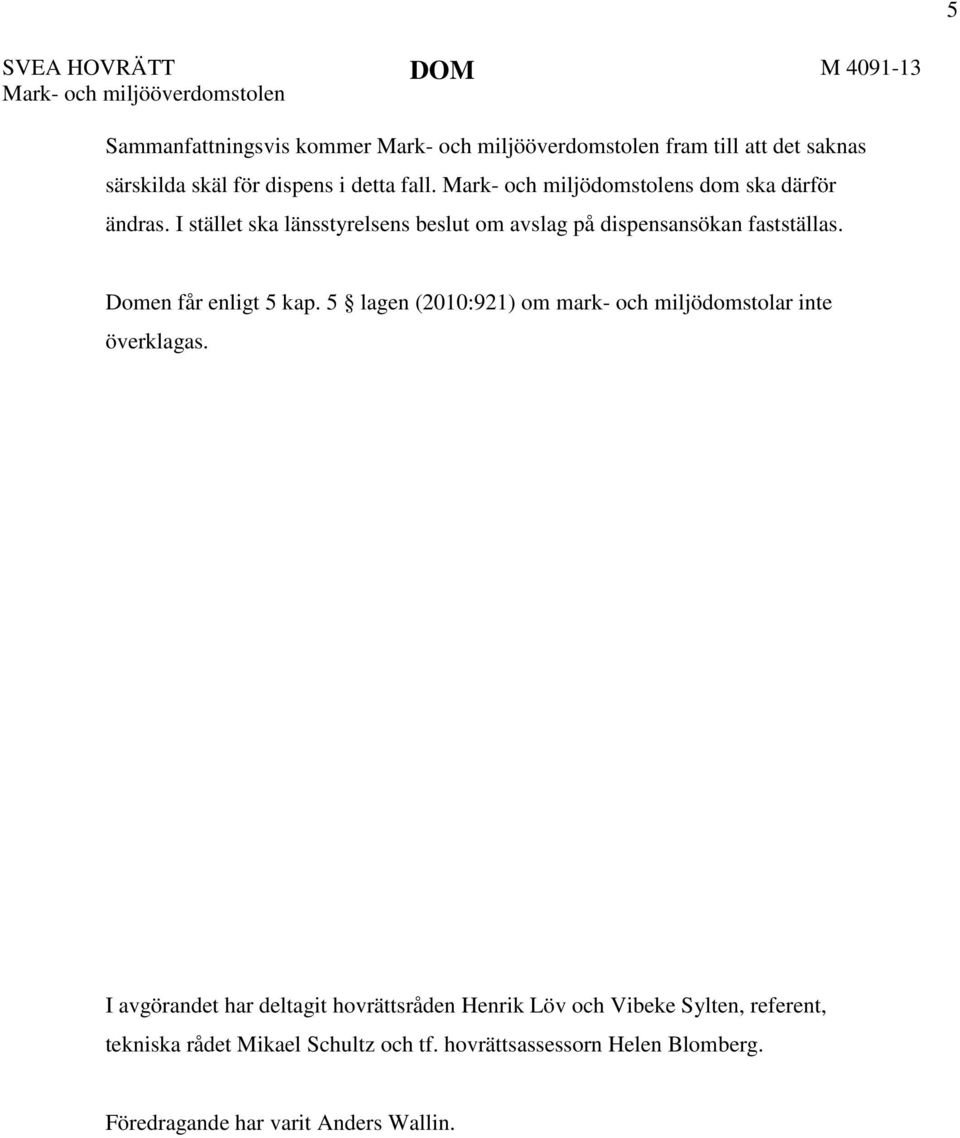 5

SVEA HOVRÄTT
Mark- och miljööverdomstolen

DOM

M 4091-13

Sammanfattningsvis kommer Mark- och miljööverdomstolen fram till att det saknas särskilda skäl för dispens i detta fall. Mark- och miljödomstolens dom ska därför ändras. I stället ska länsstyrelsens beslut om avslag på dispensansökan fastställas.

Domen får enligt 5 kap. 5 § lagen (2010:921) om mark- och miljödomstolar inte överklagas.

I avgörandet har deltagit hovrättsråden Henrik Löv och Vibeke Sylten, referent, tekniska rådet Mikael Schultz och tf. hovrättsassessorn Helen Blomberg.

Föredragande har varit Anders Wallin.